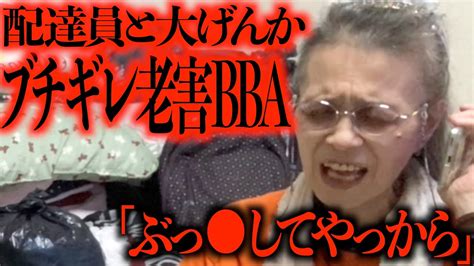 配達員と大げんか
ブチギレ老害BBA

「ぶっ●してやっから」